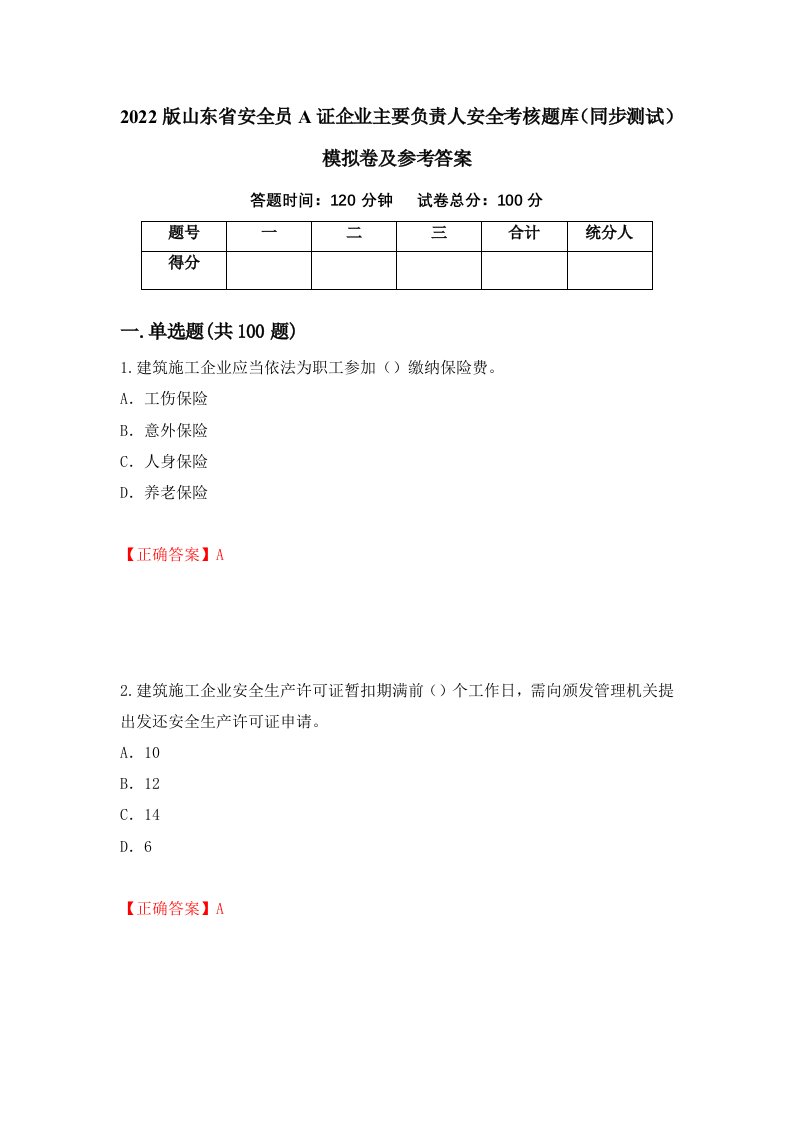 2022版山东省安全员A证企业主要负责人安全考核题库(同步测试)模拟卷及参考答案

答题时间：120分钟　试卷总分：100分

| 题号 | 一 | 二 | 三 | 合计 | 统分人 |
|---|---|---|---|---|---|
| 得分 | | | | | |

一.单选题(共100题)

1.建筑施工企业应当依法为职工参加（）缴纳保险费。

A. 工伤保险

B. 意外保险

C. 人身保险

D. 养老保险

【正确答案】A

2.建筑施工企业安全生产许可证暂扣期满前（）个工作日，需向颁发管理机关提出发还安全生产许可证申请。

A. 10

B. 12

C. 14

D. 6

【正确答案】A